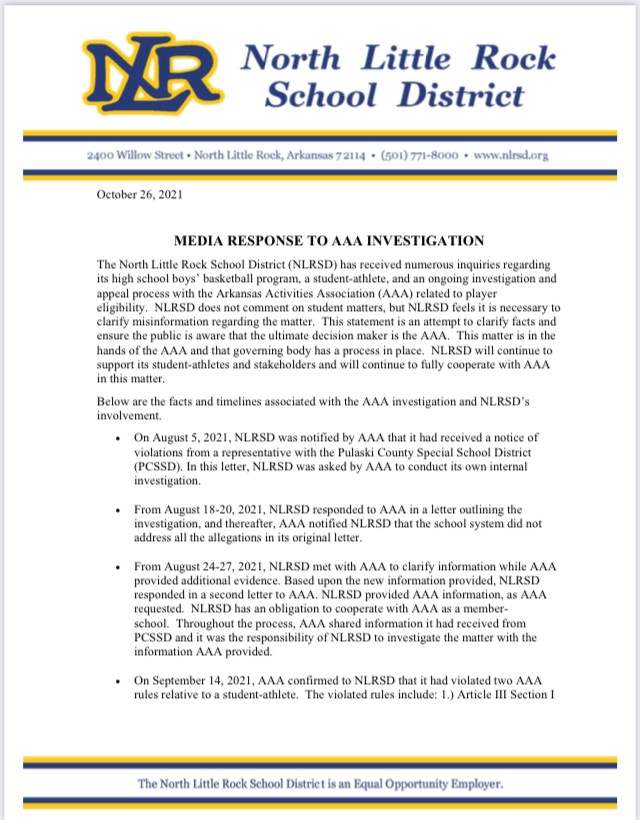 NLR North Little Rock School District

2400 Willow Street • North Little Rock, Arkansas 72114 • (501) 771-8000 • www.nlrsd.org

October 26, 2021

MEDIA RESPONSE TO AAA INVESTIGATION

The North Little Rock School District (NLRSD) has received numerous inquiries regarding its high school boys' basketball program, a student-athlete, and an ongoing investigation and appeal process with the Arkansas Activities Association (AAA) related to player eligibility. NLRSD does not comment on student matters, but NLRSD feels it is necessary to clarify misinformation regarding the matter. This statement is an attempt to clarify facts and ensure the public is aware that the ultimate decision maker is the AAA. This matter is in the hands of the AAA and that governing body has a process in place. NLRSD will continue to support its student-athletes and stakeholders and will continue to fully cooperate with AAA in this matter.

Below are the facts and timelines associated with the AAA investigation and NLRSD's involvement.

• On August 5, 2021, NLRSD was notified by AAA that it had received a notice of violations from a representative with the Pulaski County Special School District (PCSSD). In this letter, NLRSD was asked by AAA to conduct its own internal investigation.

• From August 18-20, 2021, NLRSD responded to AAA in a letter outlining the investigation, and thereafter, AAA notified NLRSD that the school system did not address all the allegations in its original letter.

• From August 24-27, 2021, NLRSD met with AAA to clarify information while AAA provided additional evidence. Based upon the new information provided, NLRSD responded in a second letter to AAA. NLRSD provided AAA information, as AAA requested. NLRSD has an obligation to cooperate with AAA as a member-school. Throughout the process, AAA shared information it had received from PCSSD and it was the responsibility of NLRSD to investigate the matter with the information AAA provided.

• On September 14, 2021, AAA confirmed to NLRSD that it had violated two AAA rules relative to a student-athlete. The violated rules include: 1.) Article III Section I

The North Little Rock School District is an Equal Opportunity Employer.